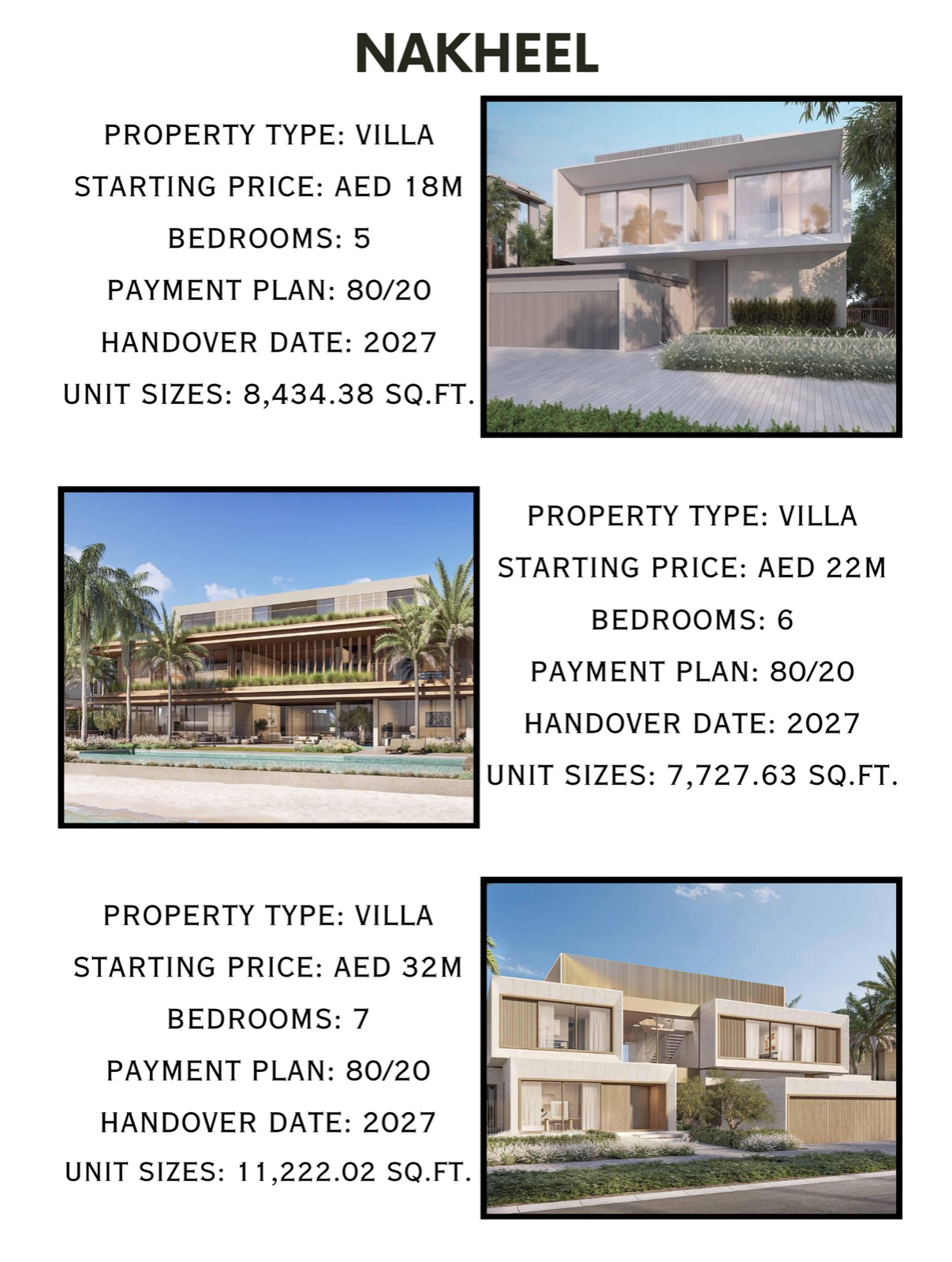 NAKHEEL

PROPERTY TYPE: VILLA
STARTING PRICE: AED 18M
BEDROOMS: 5
PAYMENT PLAN: 80/20
HANDOVER DATE: 2027
UNIT SIZES: 8,434.38 SQ.FT.

PROPERTY TYPE: VILLA
STARTING PRICE: AED 22M
BEDROOMS: 6
PAYMENT PLAN: 80/20
HANDOVER DATE: 2027
UNIT SIZES: 7,727.63 SQ.FT.

PROPERTY TYPE: VILLA
STARTING PRICE: AED 32M
BEDROOMS: 7
PAYMENT PLAN: 80/20
HANDOVER DATE: 2027
UNIT SIZES: 11,222.02 SQ.FT.